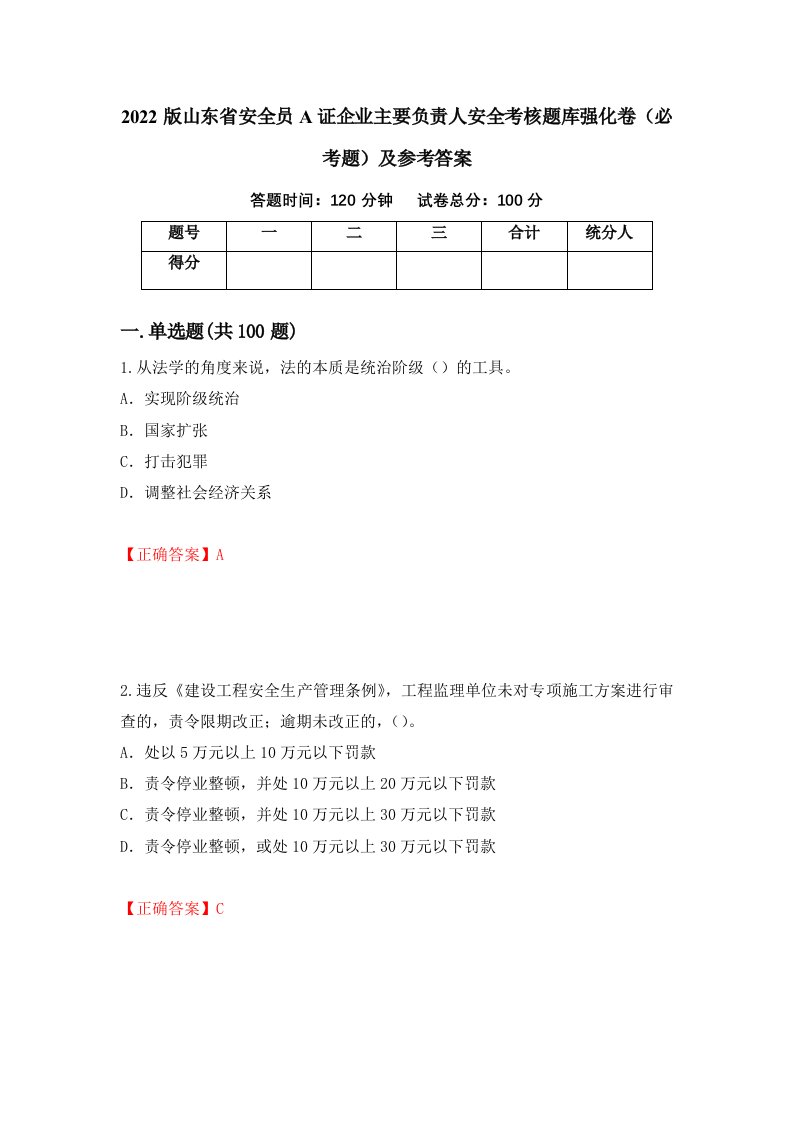 2022 版山东省安全员 A 证企业主要负责人安全考核题库强化卷（必考题）及参考答案

答题时间：120 分钟　试卷总分：100 分

| 题号 | 一 | 二 | 三 | 合计 | 统分人 |
|---|---|---|---|---|---|
| 得分 |  |  |  |  |  |

一.单选题(共 100 题)

1.从法学的角度来说，法的本质是统治阶级（）的工具。
A. 实现阶级统治
B. 国家扩张
C. 打击犯罪
D. 调整社会经济关系

【正确答案】A

2.违反《建设工程安全生产管理条例》，工程监理单位未对专项施工方案进行审查的，责令限期改正；逾期未改正的，()。
A. 处以 5 万元以上 10 万元以下罚款
B. 责令停业整顿，并处 10 万元以上 20 万元以下罚款
C. 责令停业整顿，并处 10 万元以上 30 万元以下罚款
D. 责令停业整顿，或处 10 万元以上 30 万元以下罚款

【正确答案】C